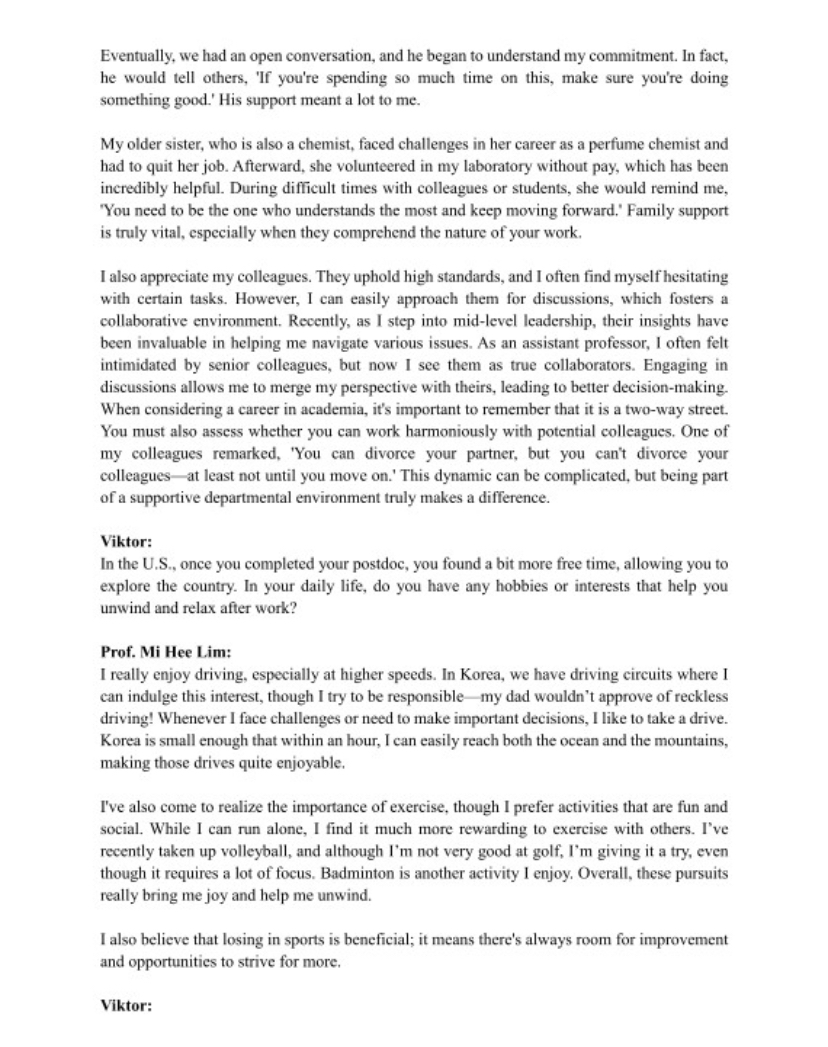 Eventually, we had an open conversation, and he began to understand my commitment. In fact, he would tell others, 'If you're spending so much time on this, make sure you're doing something good.' His support meant a lot to me.

My older sister, who is also a chemist, faced challenges in her career as a perfume chemist and had to quit her job. Afterward, she volunteered in my laboratory without pay, which has been incredibly helpful. During difficult times with colleagues or students, she would remind me, 'You need to be the one who understands the most and keep moving forward.' Family support is truly vital, especially when they comprehend the nature of your work.

I also appreciate my colleagues. They uphold high standards, and I often find myself hesitating with certain tasks. However, I can easily approach them for discussions, which fosters a collaborative environment. Recently, as I step into mid-level leadership, their insights have been invaluable in helping me navigate various issues. As an assistant professor, I often felt intimidated by senior colleagues, but now I see them as true collaborators. Engaging in discussions allows me to merge my perspective with theirs, leading to better decision-making. When considering a career in academia, it's important to remember that it is a two-way street. You must also assess whether you can work harmoniously with potential colleagues. One of my colleagues remarked, 'You can divorce your partner, but you can't divorce your colleagues—at least not until you move on.' This dynamic can be complicated, but being part of a supportive departmental environment truly makes a difference.

**Viktor:**
In the U.S., once you completed your postdoc, you found a bit more free time, allowing you to explore the country. In your daily life, do you have any hobbies or interests that help you unwind and relax after work?

**Prof. Mi Hee Lim:**
I really enjoy driving, especially at higher speeds. In Korea, we have driving circuits where I can indulge this interest, though I try to be responsible—my dad wouldn't approve of reckless driving! Whenever I face challenges or need to make important decisions, I like to take a drive. Korea is small enough that within an hour, I can easily reach both the ocean and the mountains, making those drives quite enjoyable.

I've also come to realize the importance of exercise, though I prefer activities that are fun and social. While I can run alone, I find it much more rewarding to exercise with others. I've recently taken up volleyball, and although I'm not very good at golf, I'm giving it a try, even though it requires a lot of focus. Badminton is another activity I enjoy. Overall, these pursuits really bring me joy and help me unwind.

I also believe that losing in sports is beneficial; it means there's always room for improvement and opportunities to strive for more.

**Viktor:**